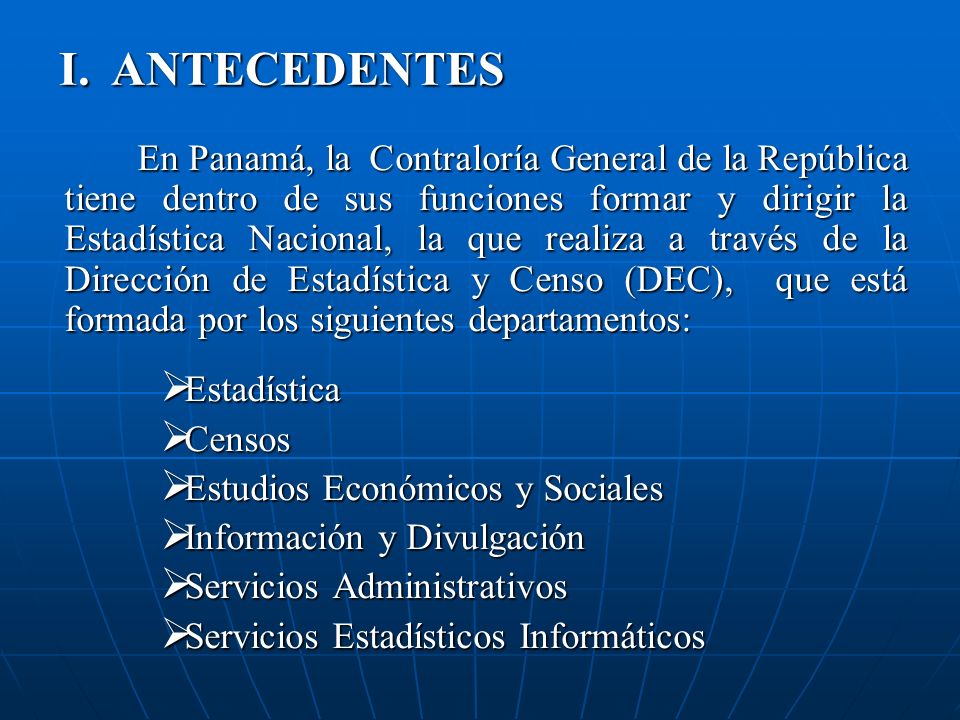 I. ANTECEDENTES

En Panamá, la Contraloría General de la República tiene dentro de sus funciones formar y dirigir la Estadística Nacional, la que realiza a través de la Dirección de Estadística y Censo (DEC), que está formada por los siguientes departamentos:

➢Estadística
➢Censos
➢Estudios Económicos y Sociales
➢Información y Divulgación
➢Servicios Administrativos
➢Servicios Estadísticos Informáticos